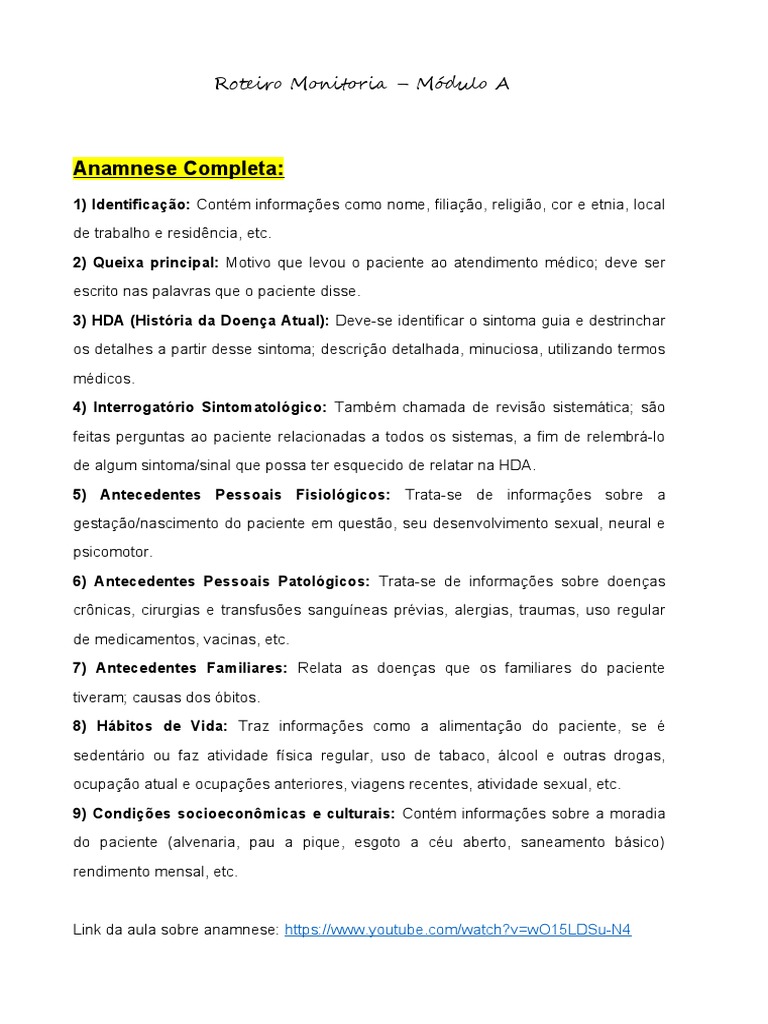 Roteiro Monitoria – Módulo A

Anamnese Completa:

1) Identificação: Contém informações como nome, filiação, religião, cor e etnia, local de trabalho e residência, etc.

2) Queixa principal: Motivo que levou o paciente ao atendimento médico; deve ser escrito nas palavras que o paciente disse.

3) HDA (História da Doença Atual): Deve-se identificar o sintoma guia e destrinchar os detalhes a partir desse sintoma; descrição detalhada, minuciosa, utilizando termos médicos.

4) Interrogatório Sintomatológico: Também chamada de revisão sistemática; são feitas perguntas ao paciente relacionadas a todos os sistemas, a fim de relembrá-lo de algum sintoma/sinal que possa ter esquecido de relatar na HDA.

5) Antecedentes Pessoais Fisiológicos: Trata-se de informações sobre a gestação/nascimento do paciente em questão, seu desenvolvimento sexual, neural e psicomotor.

6) Antecedentes Pessoais Patológicos: Trata-se de informações sobre doenças crônicas, cirurgias e transfusões sanguíneas prévias, alergias, traumas, uso regular de medicamentos, vacinas, etc.

7) Antecedentes Familiares: Relata as doenças que os familiares do paciente tiveram; causas dos óbitos.

8) Hábitos de Vida: Traz informações como a alimentação do paciente, se é sedentário ou faz atividade física regular, uso de tabaco, álcool e outras drogas, ocupação atual e ocupações anteriores, viagens recentes, atividade sexual, etc.

9) Condições socioeconômicas e culturais: Contém informações sobre a moradia do paciente (alvenaria, pau a pique, esgoto a céu aberto, saneamento básico) rendimento mensal, etc.

Link da aula sobre anamnese: https://www.youtube.com/watch?v=wO15LDSu-N4